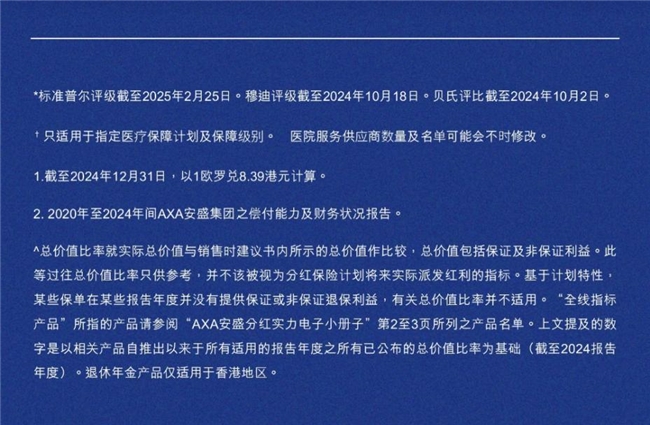 *标准普尔评级截至2025年2月25日。穆迪评级截至2024年10月18日。贝氏评比截至2024年10月2日。

† 只适用于指定医疗保障计划及保障级别。 医院服务供应商数量及名单可能会不时修改。

1.截至2024年12月31日，以1欧罗兑8.39港元计算。

2.2020年至2024年间AXA安盛集团之偿付能力及财务状况报告。

^总价值比率就实际总价值与销售时建议书内所示的总价值作比较，总价值包括保证及非保证利益。此等过往总价值比率只供参考，并不该被视为分红保险计划将来实际派发红利的指标。基于计划特性，某些保单在某些报告年度并没有提供保证或非保证退保利益，有关总价值比率并不适用。“全线指标产品”所指的产品请参阅“AXA安盛分红实力电子小册子”第2至3页所列之产品名单。上文提及的数字是以相关产品自推出以来于所有适用的报告年度之所有已公布的总价值比率为基础（截至2024报告年度）。退休年金产品仅适用于香港地区。